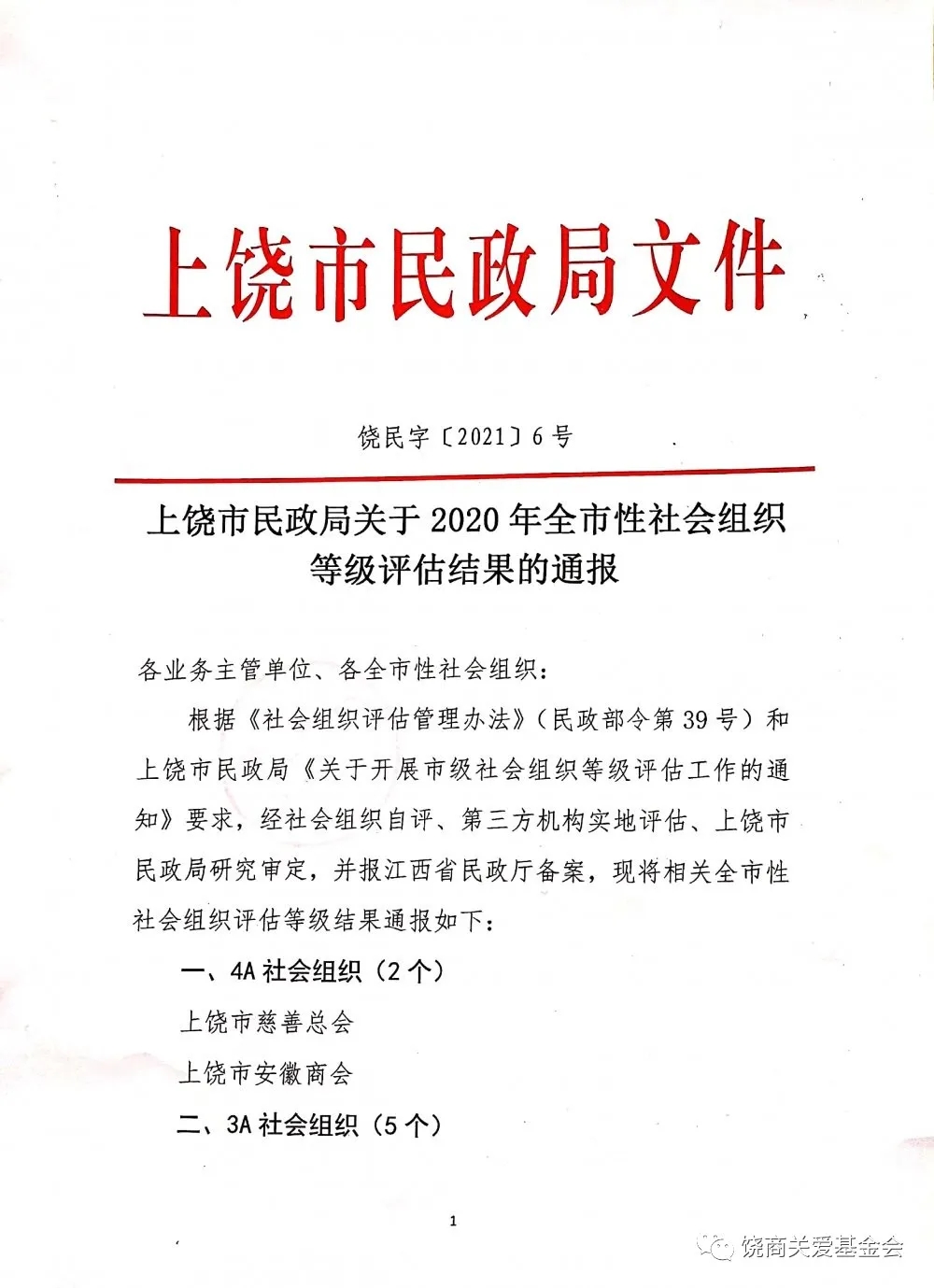 上饶市民政局文件

饶民字〔2021〕6号

上饶市民政局关于2020年全市性社会组织等级评估结果的通报

各业务主管单位、各全市性社会组织：

根据《社会组织评估管理办法》（民政部令第39号）和上饶市民政局《关于开展市级社会组织等级评估工作的通知》要求，经社会组织自评、第三方机构实地评估、上饶市民政局研究审定，并报江西省民政厅备案，现将相关全市性社会组织评估等级结果通报如下：

一、4A社会组织（2个）

上饶市慈善总会

上饶市安徽商会

二、3A社会组织（5个）

1

饶商关爱基金会